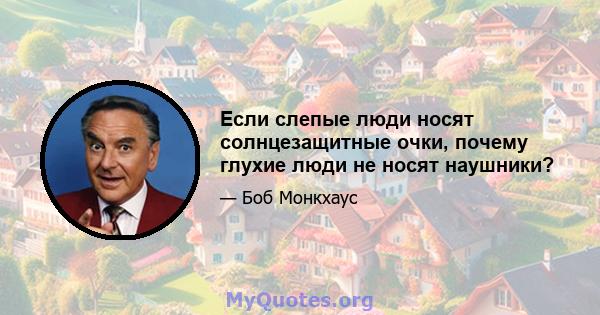 Если слепые люди носят солнцезащитные очки, почему глухие люди не носят наушники?

— Боб Монкхаус

MyQuotes.org